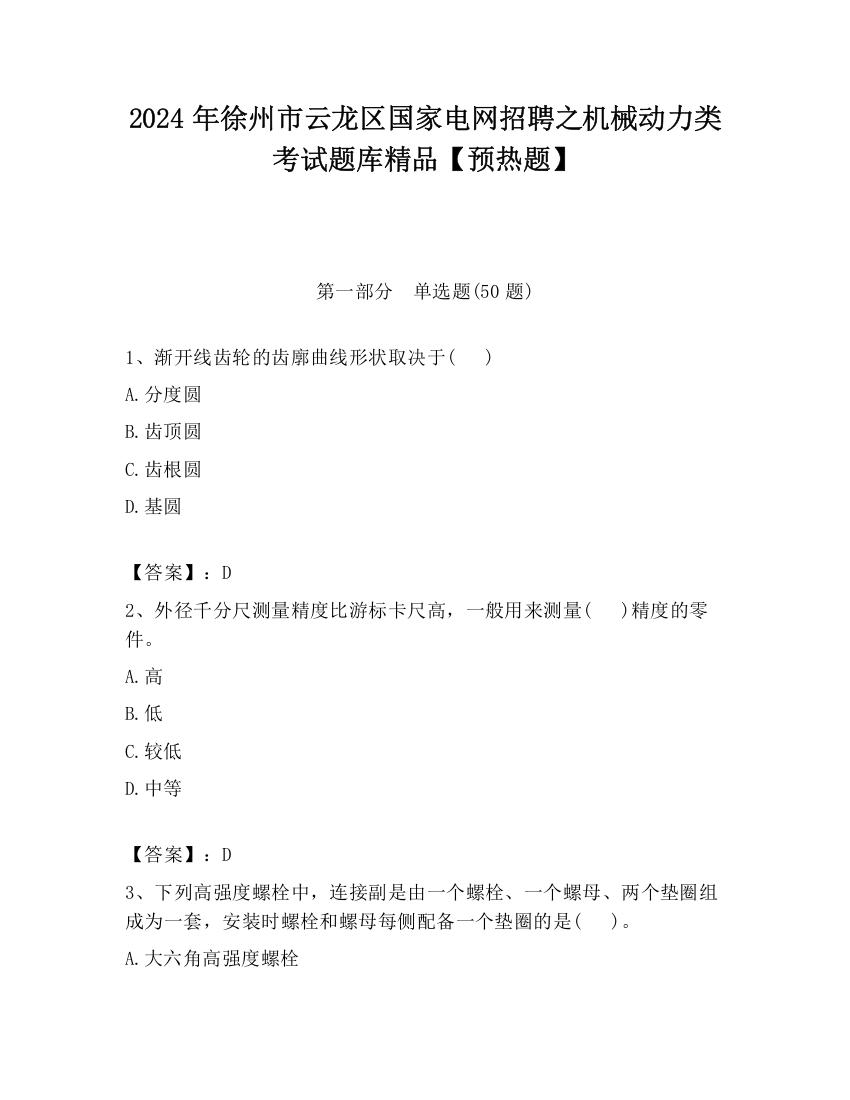 2024 年徐州市云龙区国家电网招聘之机械动力类考试题库精品【预热题】

第一部分　单选题(50 题)

1、渐开线齿轮的齿廓曲线形状取决于(　)

A.分度圆

B.齿顶圆

C.齿根圆

D.基圆

【答案】：D

2、外径千分尺测量精度比游标卡尺高，一般用来测量(　)精度的零件。

A.高

B.低

C.较低

D.中等

【答案】：D

3、下列高强度螺栓中，连接副是由一个螺栓、一个螺母、两个垫圈组成为一套，安装时螺栓和螺母每侧配备一个垫圈的是(　)。

A.大六角高强度螺栓